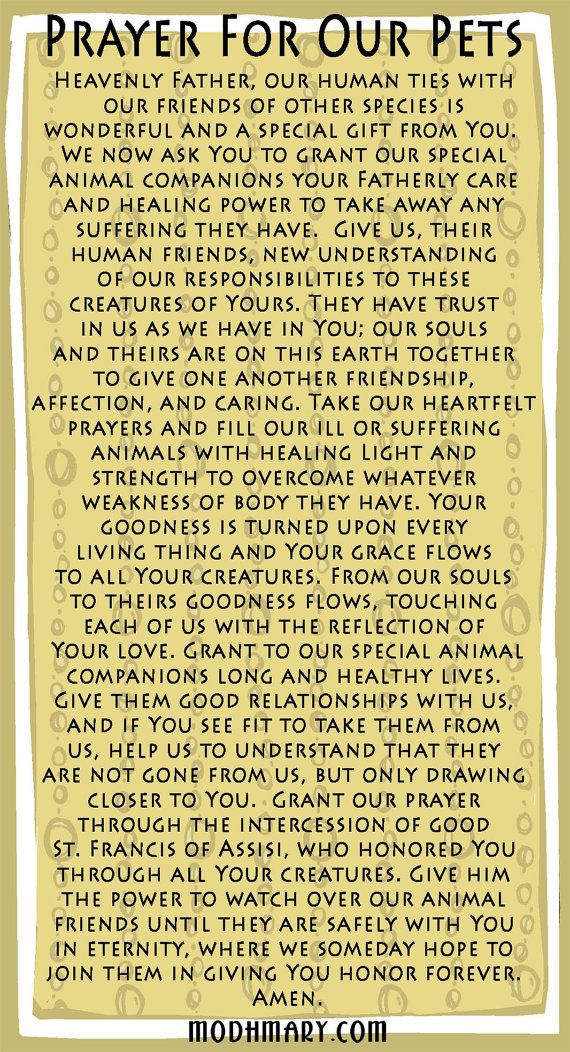 Prayer For Our Pets

Heavenly Father, our human ties with our friends of other species is wonderful and a special gift from You. We now ask You to grant our special animal companions your Fatherly care and healing power to take away any suffering they have. Give us, their human friends, new understanding of our responsibilities to these creatures of Yours. They have trust in us as we have in You; our souls and theirs are on this earth together to give one another friendship, affection, and caring. Take our heartfelt prayers and fill our ill or suffering animals with healing Light and strength to overcome whatever weakness of body they have. Your goodness is turned upon every living thing and Your grace flows to all Your creatures. From our souls to theirs goodness flows, touching each of us with the reflection of Your love. Grant to our special animal companions long and healthy lives. Give them good relationships with us, and if You see fit to take them from us, help us to understand that they are not gone from us, but only drawing closer to You. Grant our prayer through the intercession of good St. Francis of Assisi, who honored You through all Your creatures. Give him the power to watch over our animal friends until they are safely with You in eternity, where we someday hope to join them in giving You honor forever. Amen.

modhmary.com